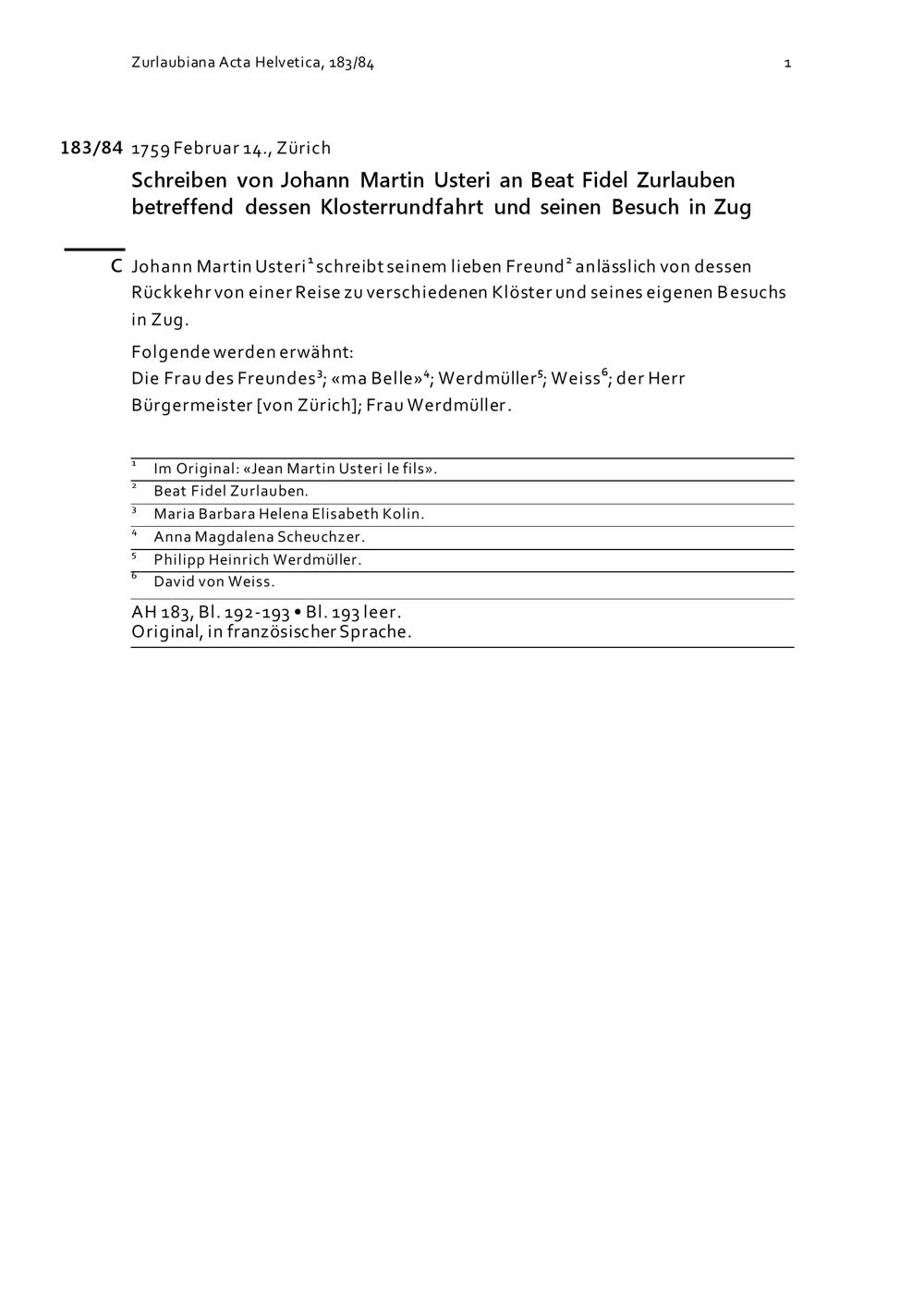 Zurlaubiana Acta Helvetica, 183/84 1

183/84 1759 Februar 14., Zürich

Schreiben von Johann Martin Usteri an Beat Fidel Zurlauben betreffend dessen Klosterrundfahrt und seinen Besuch in Zug

C Johann Martin Usteri$^1$ schreibt seinem lieben Freund$^2$ anlässlich von dessen Rückkehr von einer Reise zu verschiedenen Klöster und seines eigenen Besuchs in Zug.

Folgende werden erwähnt:
Die Frau des Freundes$^3$; «ma Belle»$^4$; Werdmüller$^5$; Weiss$^6$; der Herr Bürgermeister [von Zürich]; Frau Werdmüller.

$^1$ Im Original: «Jean Martin Usteri le fils».
$^2$ Beat Fidel Zurlauben.
$^3$ Maria Barbara Helena Elisabeth Kolin.
$^4$ Anna Magdalena Scheuchzer.
$^5$ Philipp Heinrich Werdmüller.
$^6$ David von Weiss.

AH 183, Bl. 192-193 • Bl. 193 leer.
Original, in französischer Sprache.